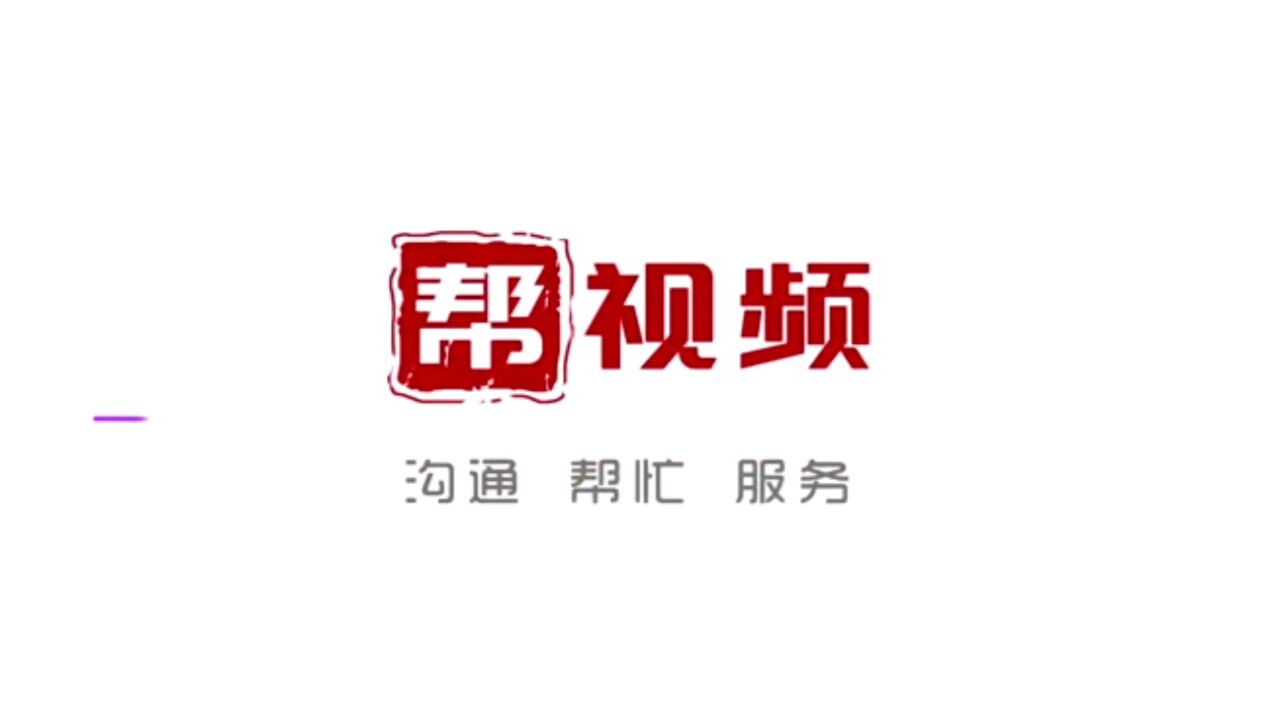 帮视频

沟通 帮忙 服务